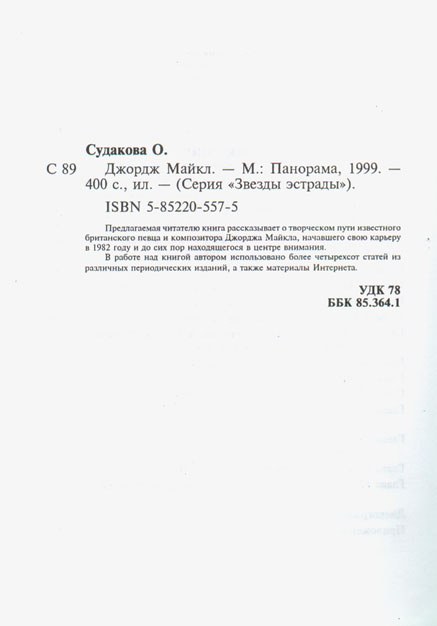 Судакова О.

С 89 Джордж Майкл. — М.: Панорама, 1999. — 400 с., ил. — (Серия «Звезды эстрады»).

ISBN 5-85220-557-5

Предлагаемая читателю книга рассказывает о творческом пути известного британского певца и композитора Джорджа Майкла, начавшего свою карьеру в 1982 году и до сих пор находящегося в центре внимания.

В работе над книгой автором использовано более четырехсот статей из различных периодических изданий, а также материалы Интернета.

УДК 78
ББК 85.364.1